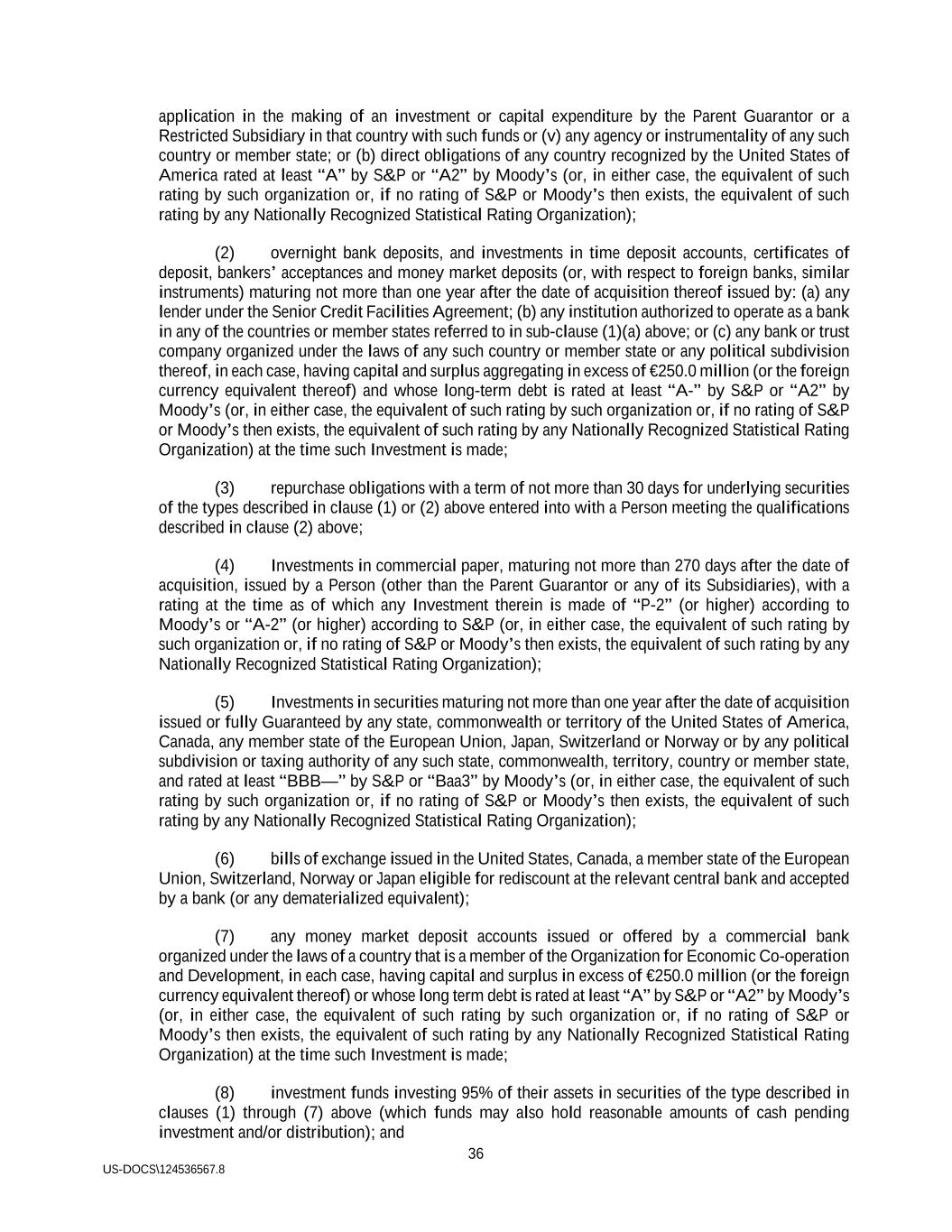 application in the making of an investment or capital expenditure by the Parent Guarantor or a Restricted Subsidiary in that country with such funds or (v) any agency or instrumentality of any such country or member state; or (b) direct obligations of any country recognized by the United States of America rated at least “A” by S&P or “A2” by Moody’s (or, in either case, the equivalent of such rating by such organization or, if no rating of S&P or Moody’s then exists, the equivalent of such rating by any Nationally Recognized Statistical Rating Organization);

(2) overnight bank deposits, and investments in time deposit accounts, certificates of deposit, bankers’ acceptances and money market deposits (or, with respect to foreign banks, similar instruments) maturing not more than one year after the date of acquisition thereof issued by: (a) any lender under the Senior Credit Facilities Agreement; (b) any institution authorized to operate as a bank in any of the countries or member states referred to in sub-clause (1)(a) above; or (c) any bank or trust company organized under the laws of any such country or member state or any political subdivision thereof, in each case, having capital and surplus aggregating in excess of €250.0 million (or the foreign currency equivalent thereof) and whose long-term debt is rated at least “A-” by S&P or “A2” by Moody’s (or, in either case, the equivalent of such rating by such organization or, if no rating of S&P or Moody’s then exists, the equivalent of such rating by any Nationally Recognized Statistical Rating Organization) at the time such Investment is made;

(3) repurchase obligations with a term of not more than 30 days for underlying securities of the types described in clause (1) or (2) above entered into with a Person meeting the qualifications described in clause (2) above;

(4) Investments in commercial paper, maturing not more than 270 days after the date of acquisition, issued by a Person (other than the Parent Guarantor or any of its Subsidiaries), with a rating at the time as of which any Investment therein is made of “P-2” (or higher) according to Moody’s or “A-2” (or higher) according to S&P (or, in either case, the equivalent of such rating by such organization or, if no rating of S&P or Moody’s then exists, the equivalent of such rating by any Nationally Recognized Statistical Rating Organization);

(5) Investments in securities maturing not more than one year after the date of acquisition issued or fully Guaranteed by any state, commonwealth or territory of the United States of America, Canada, any member state of the European Union, Japan, Switzerland or Norway or by any political subdivision or taxing authority of any such state, commonwealth, territory, country or member state, and rated at least “BBB—” by S&P or “Baa3” by Moody’s (or, in either case, the equivalent of such rating by such organization or, if no rating of S&P or Moody’s then exists, the equivalent of such rating by any Nationally Recognized Statistical Rating Organization);

(6) bills of exchange issued in the United States, Canada, a member state of the European Union, Switzerland, Norway or Japan eligible for rediscount at the relevant central bank and accepted by a bank (or any dematerialized equivalent);

(7) any money market deposit accounts issued or offered by a commercial bank organized under the laws of a country that is a member of the Organization for Economic Co-operation and Development, in each case, having capital and surplus in excess of €250.0 million (or the foreign currency equivalent thereof) or whose long term debt is rated at least “A” by S&P or “A2” by Moody’s (or, in either case, the equivalent of such rating by such organization or, if no rating of S&P or Moody’s then exists, the equivalent of such rating by any Nationally Recognized Statistical Rating Organization) at the time such Investment is made;

(8) investment funds investing 95% of their assets in securities of the type described in clauses (1) through (7) above (which funds may also hold reasonable amounts of cash pending investment and/or distribution); and

36

US-DOCS\124536567.8